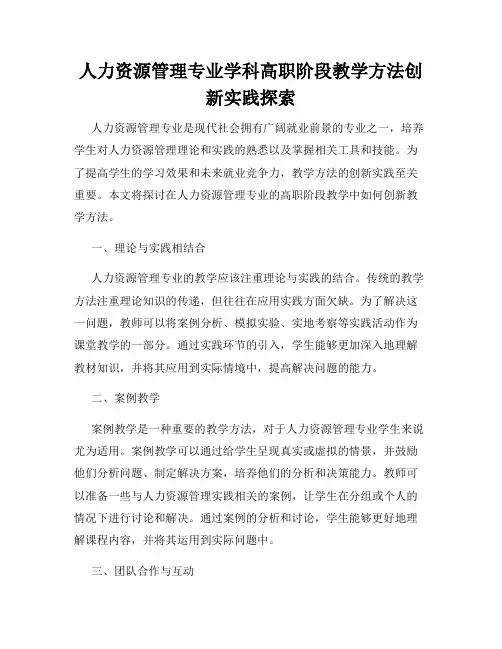 人力资源管理专业学科高职阶段教学方法创新实践探索

人力资源管理专业是现代社会拥有广阔就业前景的专业之一，培养学生对人力资源管理理论和实践的熟悉以及掌握相关工具和技能。为了提高学生的学习效果和未来就业竞争力，教学方法的创新实践至关重要。本文将探讨在人力资源管理专业的高职阶段教学中如何创新教学方法。

一、理论与实践相结合

人力资源管理专业的教学应该注重理论与实践的结合。传统的教学方法注重理论知识的传递，但往往在应用实践方面欠缺。为了解决这一问题，教师可以将案例分析、模拟实验、实地考察等实践活动作为课堂教学的一部分。通过实践环节的引入，学生能够更加深入地理解教材知识，并将其应用到实际情境中，提高解决问题的能力。

二、案例教学

案例教学是一种重要的教学方法，对于人力资源管理专业学生来说尤为适用。案例教学可以通过给学生呈现真实或虚拟的情景，并鼓励他们分析问题、制定解决方案，培养他们的分析和决策能力。教师可以准备一些与人力资源管理实践相关的案例，让学生在分组或个人的情况下进行讨论和解决。通过案例的分析和讨论，学生能够更好地理解课程内容，并将其运用到实际问题中。

三、团队合作与互动